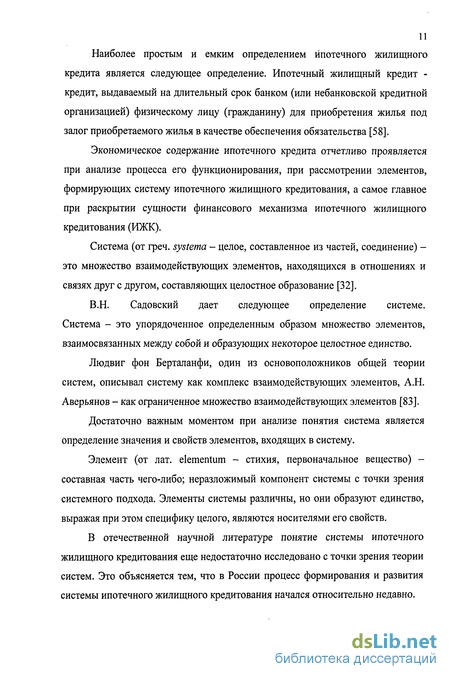 11

Наиболее простым и емким определением ипотечного жилищного кредита является следующее определение. Ипотечный жилищный кредит - кредит, выдаваемый на длительный срок банком (или небанковской кредитной организацией) физическому лицу (гражданину) для приобретения жилья под залог приобретаемого жилья в качестве обеспечения обязательства [58].

Экономическое содержание ипотечного кредита отчетливо проявляется при анализе процесса его функционирования, при рассмотрении элементов, формирующих систему ипотечного жилищного кредитования, а самое главное при раскрытии сущности финансового механизма ипотечного жилищного кредитования (ИЖК).

Система (от греч. systema – целое, составленное из частей, соединение) – это множество взаимодействующих элементов, находящихся в отношениях и связях друг с другом, составляющих целостное образование [32].

В.Н. Садовский дает следующее определение системе. Система – это упорядоченное определенным образом множество элементов, взаимосвязанных между собой и образующих некоторое целостное единство.

Людвиг фон Берталанфи, один из основоположников общей теории систем, описывал систему как комплекс взаимодействующих элементов, А.Н. Аверьянов – как ограниченное множество взаимодействующих элементов [83].

Достаточно важным моментом при анализе понятия система является определение значения и свойств элементов, входящих в систему.

Элемент (от лат. elementum – стихия, первоначальное вещество) – составная часть чего-либо; неразложимый компонент системы с точки зрения системного подхода. Элементы системы различны, но они образуют единство, выражая при этом специфику целого, являются носителями его свойств.

В отечественной научной литературе понятие системы ипотечного жилищного кредитования еще недостаточно исследовано с точки зрения теории систем. Это объясняется тем, что в России процесс формирования и развития системы ипотечного жилищного кредитования начался относительно недавно.

dsLib.net
библиотека диссертаций